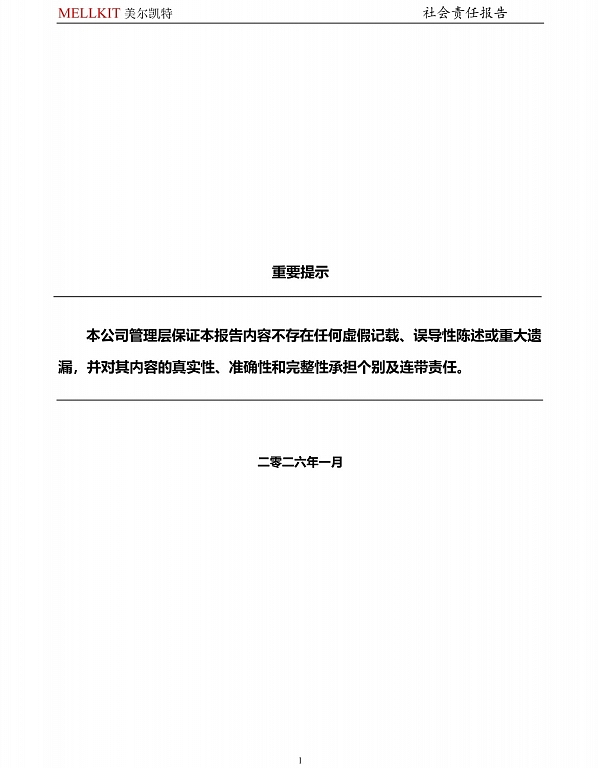 MELLKIT 美尔凯特

社会责任报告

重要提示

本公司管理层保证本报告内容不存在任何虚假记载、误导性陈述或重大遗漏，并对其内容的真实性、准确性和完整性承担个别及连带责任。

二零二六年一月

1